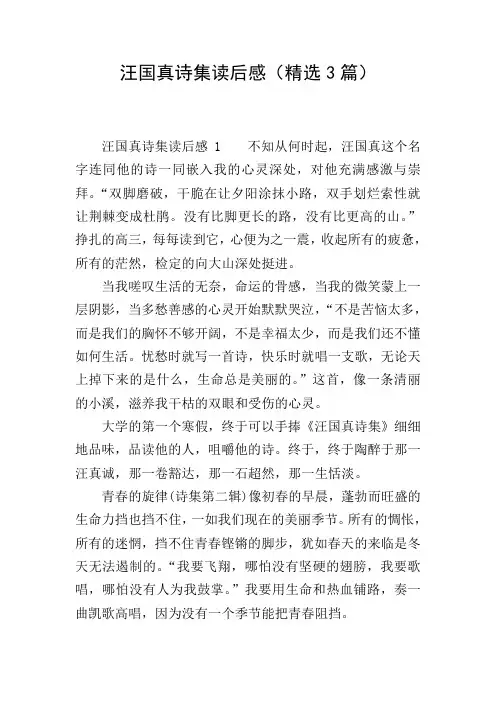 汪国真诗集读后感（精选3篇）

汪国真诗集读后感 1　　不知从何时起，汪国真这个名字连同他的诗一同嵌入我的心灵深处，对他充满感激与崇拜。“双脚磨破，干脆在让夕阳涂抹小路，双手划烂索性就让荆棘变成杜鹃。没有比脚更长的路，没有比更高的山。”挣扎的高三，每每读到它，心便为之一震，收起所有的疲惫，所有的茫然，检定的向大山深处挺进。

当我嗟叹生活的无奈，命运的骨感，当我的微笑蒙上一层阴影，当多愁善感的心灵开始默默哭泣，“不是苦恼太多，而是我们的胸怀不够开阔，不是幸福太少，而是我们还不懂如何生活。忧愁时就写一首诗，快乐时就唱一支歌，无论天上掉下来的是什么，生命总是美丽的。”这首，像一条清丽的小溪，滋养我干枯的双眼和受伤的心灵。

大学的第一个寒假，终于可以手捧《汪国真诗集》细细地品味，品读他的人，咀嚼他的诗。终于，终于陶醉于那一汪真诚，那一卷豁达，那一石超然，那一生恬淡。

青春的旋律(诗集第二辑)像初春的早晨，蓬勃而旺盛的生命力挡也挡不住，一如我们现在的美丽季节。所有的惆怅，所有的迷惘，挡不住青春铿锵的脚步，犹如春天的来临是冬天无法遏制的。“我要飞翔，哪怕没有坚硬的翅膀，我要歌唱，哪怕没有人为我鼓掌。”我要用生命和热血铺路，奏一曲凯歌高唱，因为没有一个季节能把青春阻挡。